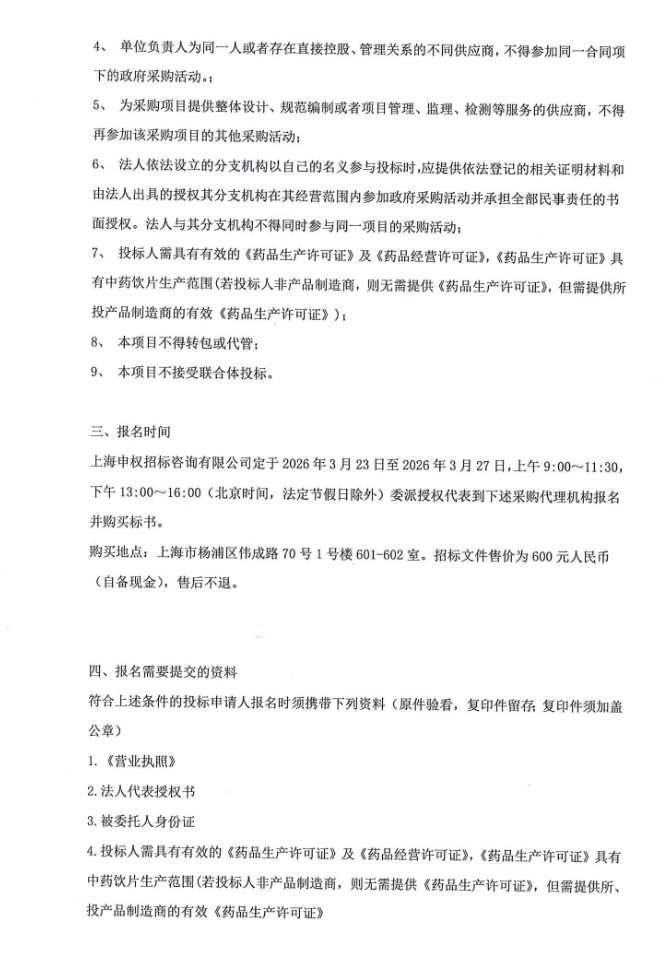 4、 单位负责人为同一人或者存在直接控股、管理关系的不同供应商，不得参加同一合同项下的政府采购活动。；

5、 为采购项目提供整体设计、规范编制或者项目管理、监理、检测等服务的供应商，不得再参加该采购项目的其他采购活动；

6、 法人依法设立的分支机构以自己的名义参与投标时，应提供依法登记的相关证明材料和由法人出具的授权其分支机构在其经营范围内参加政府采购活动并承担全部民事责任的书面授权。法人与其分支机构不得同时参与同一项目的采购活动；

7、 投标人需具有有效的《药品生产许可证》及《药品经营许可证》,《药品生产许可证》具有中药饮片生产范围(若投标人非产品制造商，则无需提供《药品生产许可证》，但需提供所投产品制造商的有效《药品生产许可证》)；

8、 本项目不得转包或代管；

9、 本项目不接受联合体投标。

三、报名时间

上海申权招标咨询有限公司定于 2026 年 3 月 23 日至 2026 年 3 月 27 日，上午 9:00～11:30，下午 13:00～16:00（北京时间，法定节假日除外）委派授权代表到下述采购代理机构报名并购买标书。

购买地点：上海市杨浦区伟成路 70 号 1 号楼 601-602 室。招标文件售价为 600 元人民币（自备现金），售后不退。

四、报名需要提交的资料

符合上述条件的投标申请人报名时须携带下列资料（原件验看，复印件留存；复印件须加盖公章）

1.《营业执照》

2.法人代表授权书

3.被委托人身份证

4.投标人需具有有效的《药品生产许可证》及《药品经营许可证》,《药品生产许可证》具有中药饮片生产范围(若投标人非产品制造商，则无需提供《药品生产许可证》，但需提供所、投产品制造商的有效《药品生产许可证》